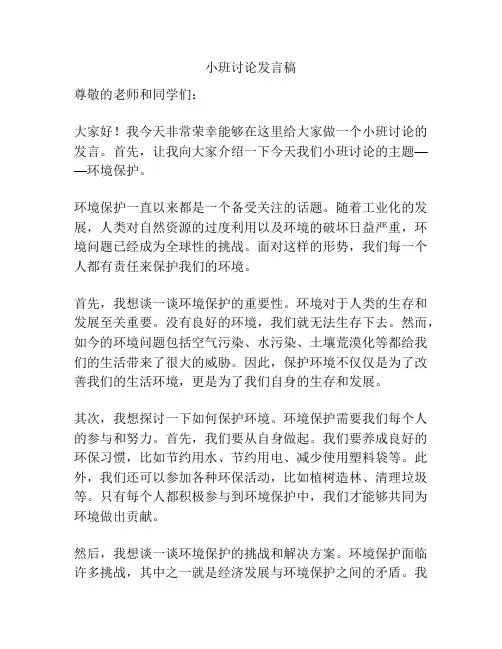 小班讨论发言稿

尊敬的老师和同学们：

大家好！我今天非常荣幸能够在这里给大家做一个小班讨论的发言。首先，让我向大家介绍一下今天我们小班讨论的主题——环境保护。

环境保护一直以来都是一个备受关注的话题。随着工业化的发展，人类对自然资源的过度利用以及环境的破坏日益严重，环境问题已经成为全球性的挑战。面对这样的形势，我们每一个人都有责任来保护我们的环境。

首先，我想谈一谈环境保护的重要性。环境对于人类的生存和发展至关重要。没有良好的环境，我们就无法生存下去。然而，如今的环境问题包括空气污染、水污染、土壤荒漠化等都给我们的生活带来了很大的威胁。因此，保护环境不仅仅是为了改善我们的生活环境，更是为了我们自身的生存和发展。

其次，我想探讨一下如何保护环境。环境保护需要我们每个人的参与和努力。首先，我们要从自身做起。我们要养成良好的环保习惯，比如节约用水、节约用电、减少使用塑料袋等。此外，我们还可以参加各种环保活动，比如植树造林、清理垃圾等。只有每个人都积极参与到环境保护中，我们才能够共同为环境做出贡献。

然后，我想谈一谈环境保护的挑战和解决方案。环境保护面临许多挑战，其中之一就是经济发展与环境保护之间的矛盾。我